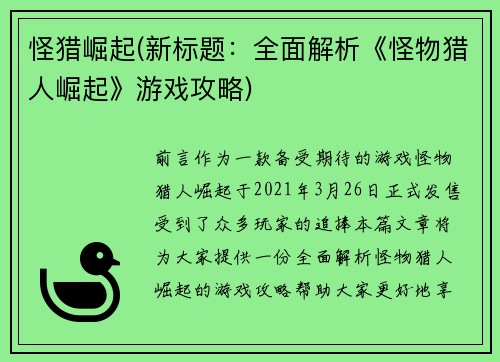 怪猎崛起(新标题：全面解析《怪物猎人崛起》游戏攻略)

前言作为一款备受期待的游戏怪物猎人崛起于2021年3月26日正式发售受到了众多玩家的追捧本篇文章将为大家提供一份全面解析怪物猎人崛起的游戏攻略帮助大家更好地享